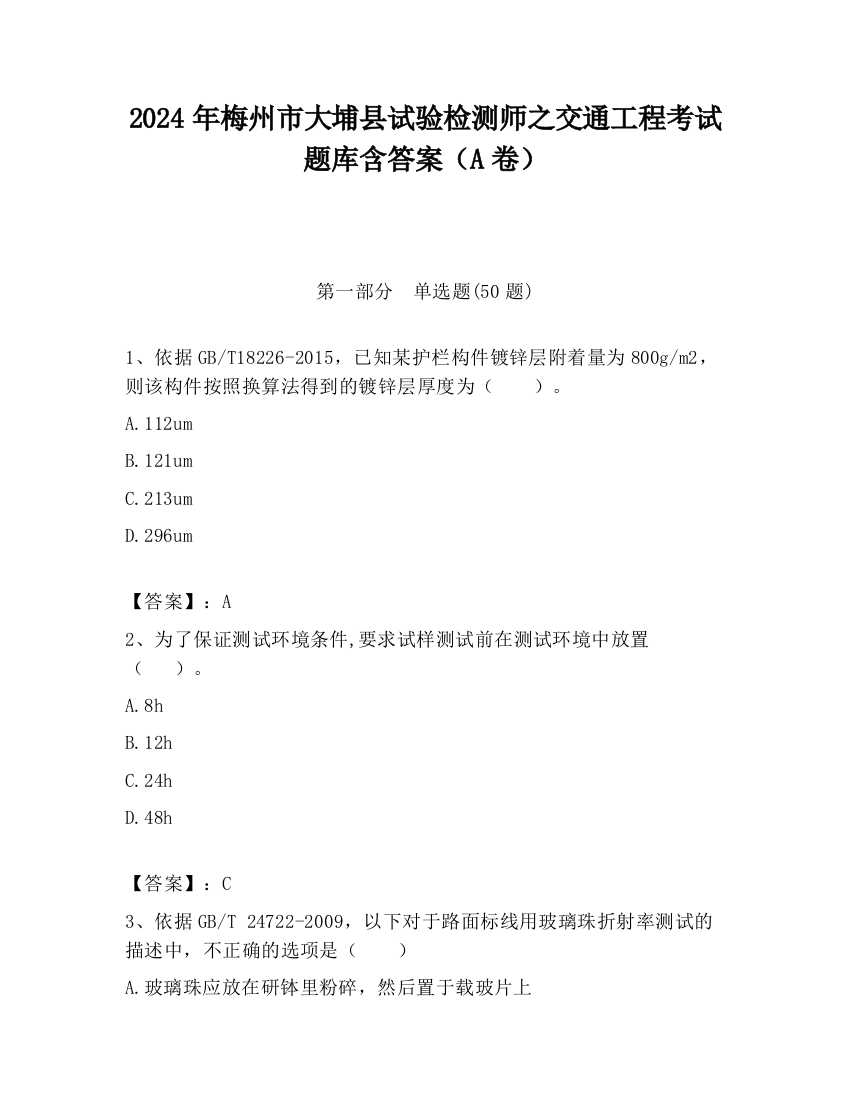 2024 年梅州市大埔县试验检测师之交通工程考试题库含答案（A 卷）

第一部分　单选题(50 题)

1、依据 GB/T18226-2015，已知某护栏构件镀锌层附着量为 800g/m2，则该构件按照换算法得到的镀锌层厚度为（　　）。

A.112um

B.121um

C.213um

D.296um

【答案】：A

2、为了保证测试环境条件,要求试样测试前在测试环境中放置（　　）。

A.8h

B.12h

C.24h

D.48h

【答案】：C

3、依据 GB/T 24722-2009，以下对于路面标线用玻璃珠折射率测试的描述中，不正确的选项是（　　）

A.玻璃珠应放在研钵里粉碎，然后置于载玻片上